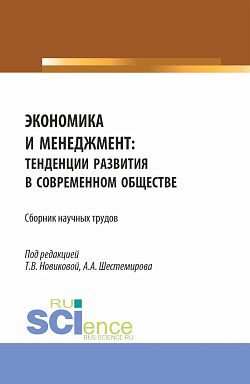 ЭКОНОМИКА И МЕНЕДЖМЕНТ: ТЕНДЕНЦИИ РАЗВИТИЯ В СОВРЕМЕННОМ ОБЩЕСТВЕ

Сборник научных трудов

Под редакцией
Т.В. Новиковой, А.А. Шестемирова

RU
SCIence
RUS-SCIENCE.RU